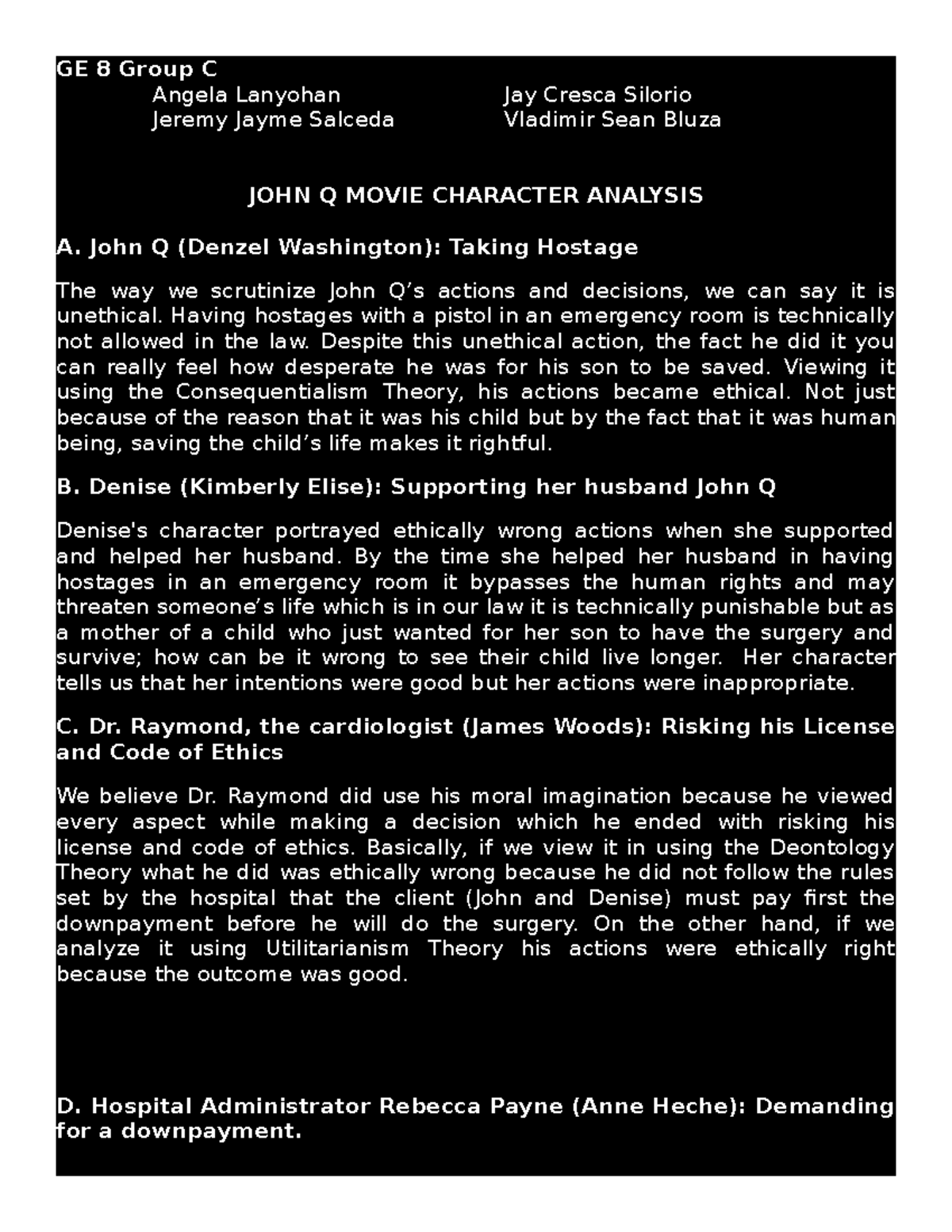 GE 8 Group C

Angela Lanyohan
Jeremy Jayme Salceda

Jay Cresca Silorio
Vladimir Sean Bluza

JOHN Q MOVIE CHARACTER ANALYSIS

A. John Q (Denzel Washington): Taking Hostage

The way we scrutinize John Q's actions and decisions, we can say it is unethical. Having hostages with a pistol in an emergency room is technically not allowed in the law. Despite this unethical action, the fact he did it you can really feel how desperate he was for his son to be saved. Viewing it using the Consequentialism Theory, his actions became ethical. Not just because of the reason that it was his child but by the fact that it was human being, saving the child's life makes it rightful.

B. Denise (Kimberly Elise): Supporting her husband John Q

Denise's character portrayed ethically wrong actions when she supported and helped her husband. By the time she helped her husband in having hostages in an emergency room it bypasses the human rights and may threaten someone's life which is in our law it is technically punishable but as a mother of a child who just wanted for her son to have the surgery and survive; how can be it wrong to see their child live longer. Her character tells us that her intentions were good but her actions were inappropriate.

C. Dr. Raymond, the cardiologist (James Woods): Risking his License and Code of Ethics

We believe Dr. Raymond did use his moral imagination because he viewed every aspect while making a decision which he ended with risking his license and code of ethics. Basically, if we view it in using the Deontology Theory what he did was ethically wrong because he did not follow the rules set by the hospital that the client (John and Denise) must pay first the downpayment before he will do the surgery. On the other hand, if we analyze it using Utilitarianism Theory his actions were ethically right because the outcome was good.

D. Hospital Administrator Rebecca Payne (Anne Heche): Demanding for a downpayment.